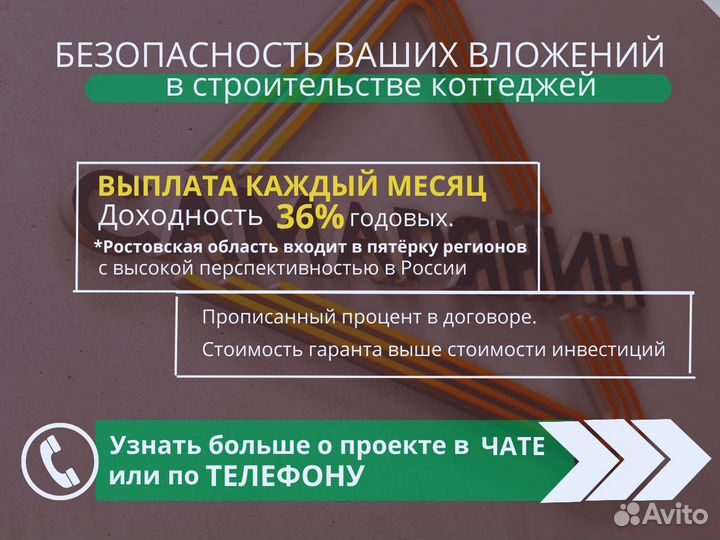 БЕЗОПАСНОСТЬ ВАШИХ ВЛОЖЕНИЙ
в строительстве коттеджей

ВЫПЛАТА КАЖДЫЙ МЕСЯЦ
Доходность 36% годовых.
*Ростовская область входит в пятёрку регионов с высокой перспективностью в России

Прописанный процент в договоре.
Стоимость гаранта выше стоимости инвестиций

Узнать больше о проекте в ЧАТЕ или по ТЕЛЕФОНУ

Avito